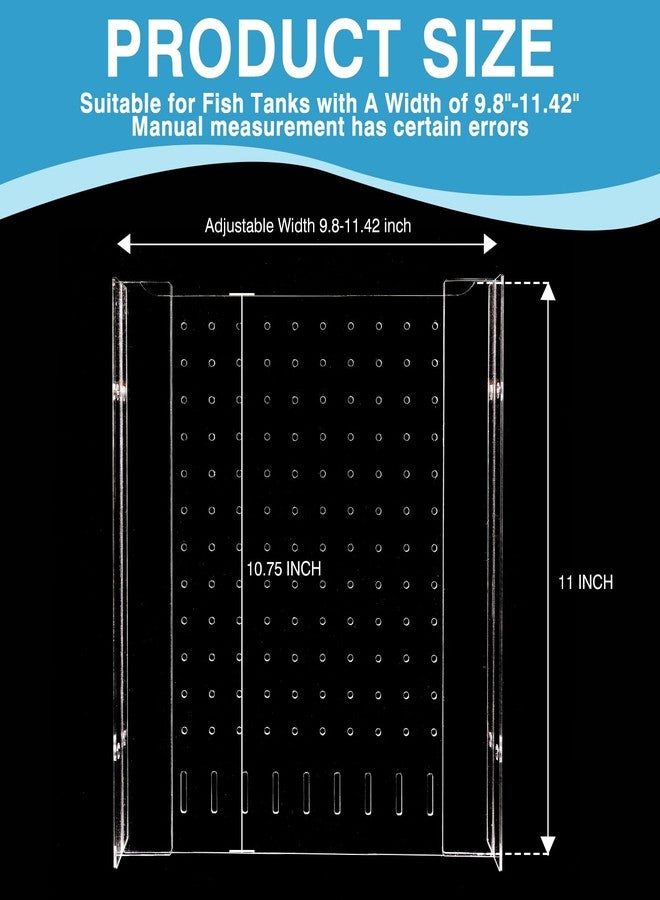 PRODUCT SIZE

Suitable for Fish Tanks with A Width of 9.8"-11.42"
Manual measurement has certain errors

Adjustable Width 9.8-11.42 inch

10.75 INCH

11 INCH